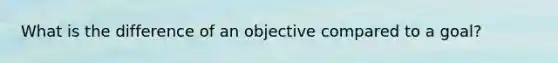 What is the difference of an objective compared to a goal?